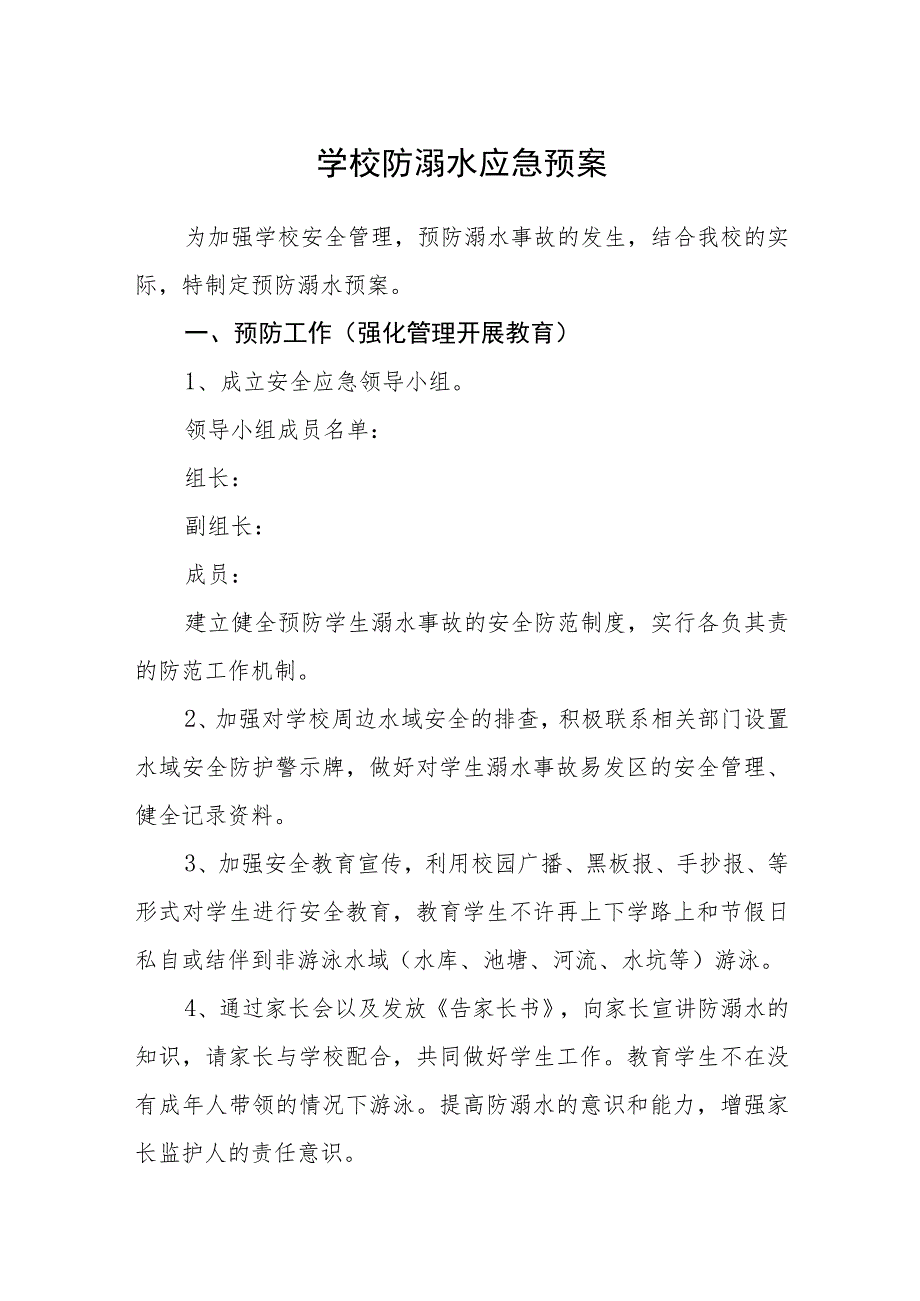 学校防溺水应急预案

为加强学校安全管理，预防溺水事故的发生，结合我校的实际，特制定预防溺水预案。

一、预防工作（强化管理开展教育）

1、成立安全应急领导小组。

领导小组成员名单：

组长：

副组长：

成员：

建立健全预防学生溺水事故的安全防范制度，实行各负其责的防范工作机制。

2、加强对学校周边水域安全的排查，积极联系相关部门设置水域安全防护警示牌，做好对学生溺水事故易发区的安全管理、健全记录资料。

3、加强安全教育宣传，利用校园广播、黑板报、手抄报、等形式对学生进行安全教育，教育学生不许再上下学路上和节假日私自或结伴到非游泳水域（水库、池塘、河流、水坑等）游泳。

4、通过家长会以及发放《告家长书》，向家长宣讲防溺水的知识，请家长与学校配合，共同做好学生工作。教育学生不在没有成年人带领的情况下游泳。提高防溺水的意识和能力，增强家长监护人的责任意识。